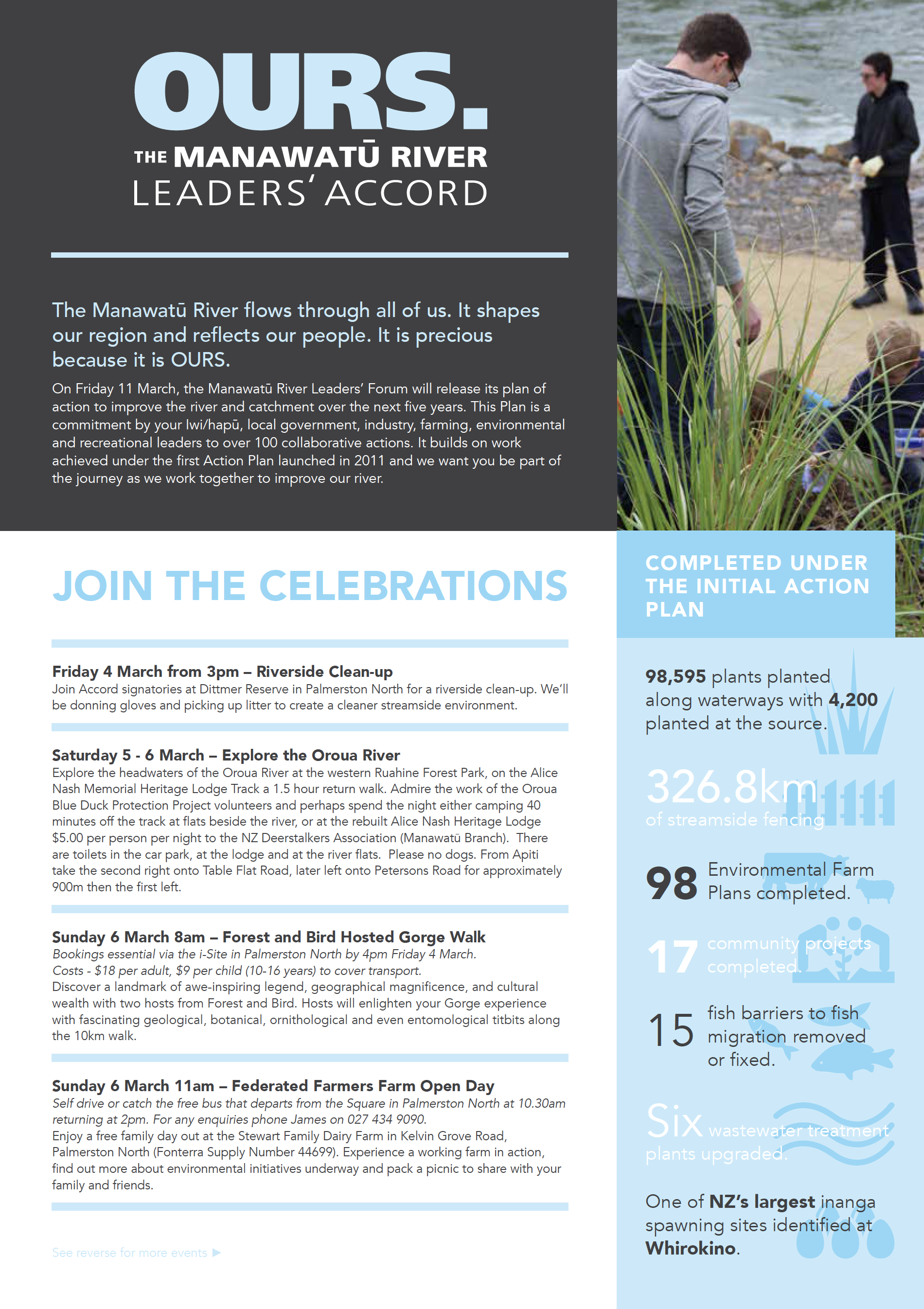 OURS.

THE MANAWATŪ RIVER LEADERS' ACCORD

The Manawatū River flows through all of us. It shapes our region and reflects our people. It is precious because it is OURS.

On Friday 11 March, the Manawatū River Leaders' Forum will release its plan of action to improve the river and catchment over the next five years. This Plan is a commitment by your Iwi/hapū, local government, industry, farming, environmental and recreational leaders to over 100 collaborative actions. It builds on work achieved under the first Action Plan launched in 2011 and we want you be part of the journey as we work together to improve our river.

JOIN THE CELEBRATIONS

Friday 4 March from 3pm – Riverside Clean-up
Join Accord signatories at Dittmer Reserve in Palmerston North for a riverside clean-up. We'll be donning gloves and picking up litter to create a cleaner streamside environment.

Saturday 5 - 6 March – Explore the Oroua River
Explore the headwaters of the Oroua River at the western Ruahine Forest Park, on the Alice Nash Memorial Heritage Lodge Track a 1.5 hour return walk. Admire the work of the Oroua Blue Duck Protection Project volunteers and perhaps spend the night either camping 40 minutes off the track at flats beside the river, or at the rebuilt Alice Nash Heritage Lodge $5.00 per person per night to the NZ Deerstalkers Association (Manawatū Branch). There are toilets in the car park, at the lodge and at the river flats. Please no dogs. From Apiti take the second right onto Table Flat Road, later left onto Petersons Road for approximately 900m then the first left.

Sunday 6 March 8am – Forest and Bird Hosted Gorge Walk
Bookings essential via the i-Site in Palmerston North by 4pm Friday 4 March.
Costs - $18 per adult, $9 per child (10-16 years) to cover transport.
Discover a landmark of awe-inspiring legend, geographical magnificence, and cultural wealth with two hosts from Forest and Bird. Hosts will enlighten your Gorge experience with fascinating geological, botanical, ornithological and even entomological titbits along the 10km walk.

Sunday 6 March 11am – Federated Farmers Farm Open Day
Self drive or catch the free bus that departs from the Square in Palmerston North at 10.30am returning at 2pm. For any enquiries phone James on 027 434 9090.
Enjoy a free family day out at the Stewart Family Dairy Farm in Kelvin Grove Road, Palmerston North (Fonterra Supply Number 44699). Experience a working farm in action, find out more about environmental initiatives underway and pack a picnic to share with your family and friends.

See reverse for more events ▶

COMPLETED UNDER THE INITIAL ACTION PLAN

98,595 plants planted along waterways with 4,200 planted at the source.

326.8km of streamside fencing

98 Environmental Farm Plans completed.

17 community projects completed.

15 fish barriers to fish migration removed or fixed.

Six wastewater treatment plants upgraded.

One of NZ's largest inanga spawning sites identified at Whirokino.